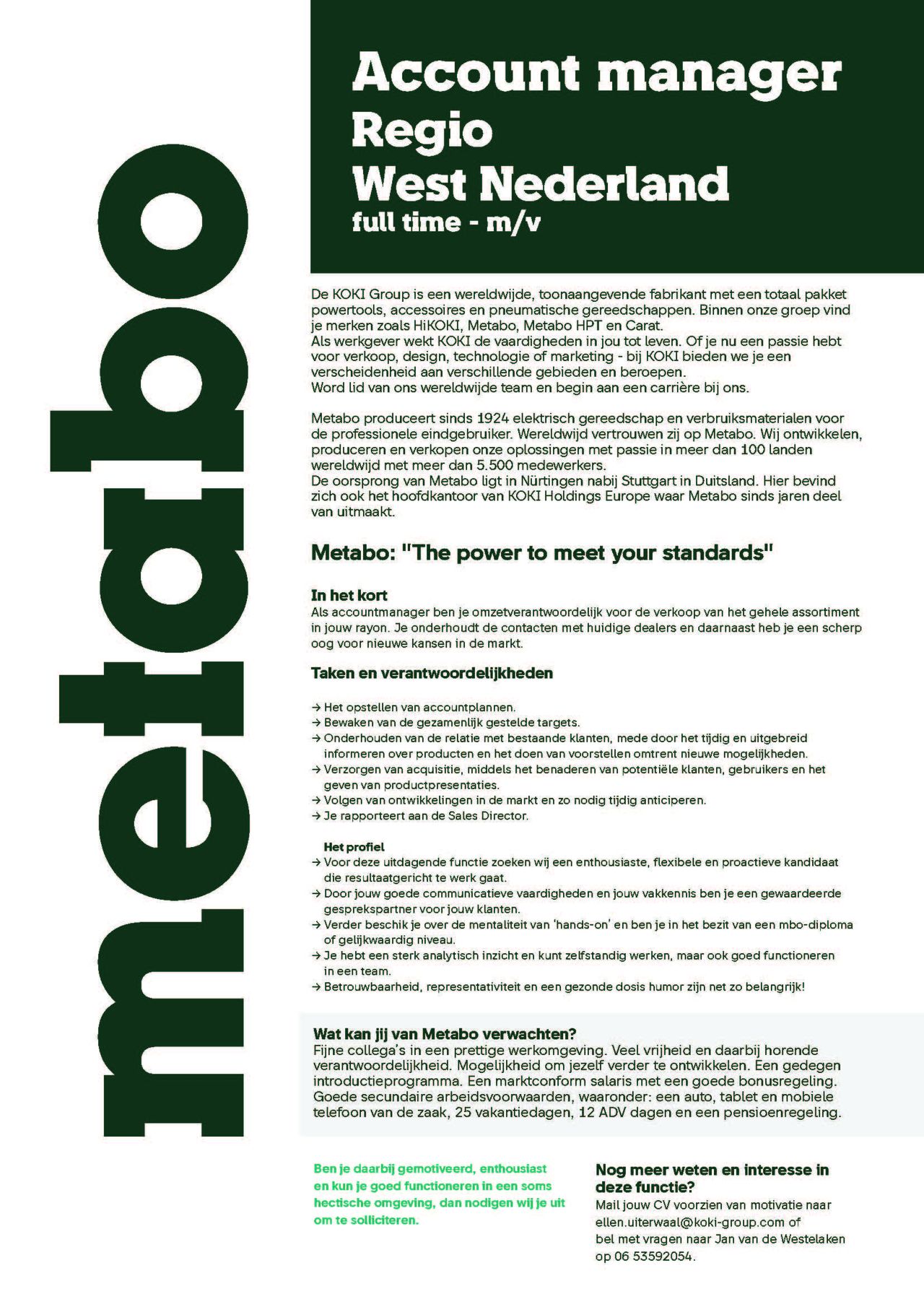 metabo

Account manager
Regio
West Nederland
full time - m/v

De KOKI Group is een wereldwijde, toonaangevende fabrikant met een totaal pakket powertools, accessoires en pneumatische gereedschappen. Binnen onze groep vind je merken zoals HiKOKI, Metabo, Metabo HPT en Carat.
Als werkgever wekt KOKI de vaardigheden in jou tot leven. Of je nu een passie hebt voor verkoop, design, technologie of marketing - bij KOKI bieden we je een verscheidenheid aan verschillende gebieden en beroepen.
Word lid van ons wereldwijde team en begin aan een carrière bij ons.

Metabo produceert sinds 1924 elektrisch gereedschap en verbruiksmaterialen voor de professionele eindgebruiker. Wereldwijd vertrouwen zij op Metabo. Wij ontwikkelen, produceren en verkopen onze oplossingen met passie in meer dan 100 landen wereldwijd met meer dan 5.500 medewerkers.
De oorsprong van Metabo ligt in Nürtingen nabij Stuttgart in Duitsland. Hier bevind zich ook het hoofdkantoor van KOKI Holdings Europe waar Metabo sinds jaren deel van uitmaakt.

Metabo: "The power to meet your standards"

In het kort
Als accountmanager ben je omzetverantwoordelijk voor de verkoop van het gehele assortiment in jouw rayon. Je onderhoudt de contacten met huidige dealers en daarnaast heb je een scherp oog voor nieuwe kansen in de markt.

Taken en verantwoordelijkheden

→ Het opstellen van accountplannen.
→ Bewaken van de gezamenlijk gestelde targets.
→ Onderhouden van de relatie met bestaande klanten, mede door het tijdig en uitgebreid informeren over producten en het doen van voorstellen omtrent nieuwe mogelijkheden.
→ Verzorgen van acquisitie, middels het benaderen van potentiële klanten, gebruikers en het geven van productpresentaties.
→ Volgen van ontwikkelingen in de markt en zo nodig tijdig anticiperen.
→ Je rapporteert aan de Sales Director.

Het profiel
→ Voor deze uitdagende functie zoeken wij een enthousiaste, flexibele en proactieve kandidaat die resultaatgericht te werk gaat.
→ Door jouw goede communicatieve vaardigheden en jouw vakkennis ben je een gewaardeerde gesprekspartner voor jouw klanten.
→ Verder beschik je over de mentaliteit van 'hands-on' en ben je in het bezit van een mbo-diploma of gelijkwaardig niveau.
→ Je hebt een sterk analytisch inzicht en kunt zelfstandig werken, maar ook goed functioneren in een team.
→ Betrouwbaarheid, representativiteit en een gezonde dosis humor zijn net zo belangrijk!

Wat kan jij van Metabo verwachten?
Fijne collega's in een prettige werkomgeving. Veel vrijheid en daarbij horende verantwoordelijkheid. Mogelijkheid om jezelf verder te ontwikkelen. Een gedegen introductieprogramma. Een marktconform salaris met een goede bonusregeling. Goede secundaire arbeidsvoorwaarden, waaronder: een auto, tablet en mobiele telefoon van de zaak, 25 vakantiedagen, 12 ADV dagen en een pensioenregeling.

Ben je daarbij gemotiveerd, enthousiast en kun je goed functioneren in een soms hectische omgeving, dan nodigen wij je uit om te solliciteren.

Nog meer weten en interesse in deze functie?
Mail jouw CV voorzien van motivatie naar ellen.uiterwaal@koki-group.com of bel met vragen naar Jan van de Westelaken op 06 53592054.